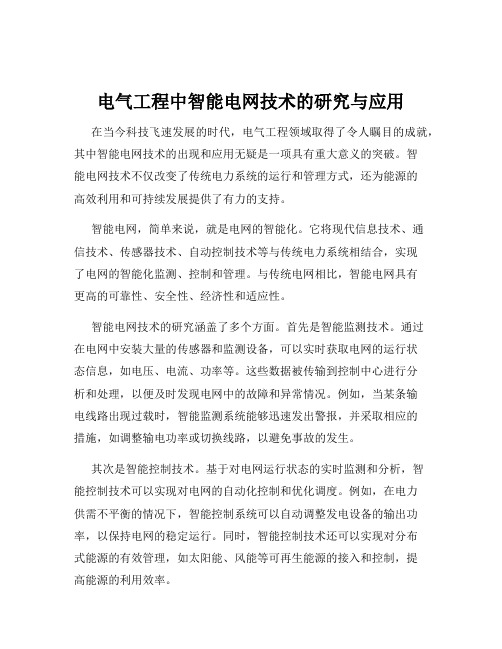 电气工程中智能电网技术的研究与应用

在当今科技飞速发展的时代，电气工程领域取得了令人瞩目的成就，其中智能电网技术的出现和应用无疑是一项具有重大意义的突破。智能电网技术不仅改变了传统电力系统的运行和管理方式，还为能源的高效利用和可持续发展提供了有力的支持。

智能电网，简单来说，就是电网的智能化。它将现代信息技术、通信技术、传感器技术、自动控制技术等与传统电力系统相结合，实现了电网的智能化监测、控制和管理。与传统电网相比，智能电网具有更高的可靠性、安全性、经济性和适应性。

智能电网技术的研究涵盖了多个方面。首先是智能监测技术。通过在电网中安装大量的传感器和监测设备，可以实时获取电网的运行状态信息，如电压、电流、功率等。这些数据被传输到控制中心进行分析和处理，以便及时发现电网中的故障和异常情况。例如，当某条输电线路出现过载时，智能监测系统能够迅速发出警报，并采取相应的措施，如调整输电功率或切换线路，以避免事故的发生。

其次是智能控制技术。基于对电网运行状态的实时监测和分析，智能控制技术可以实现对电网的自动化控制和优化调度。例如，在电力供需不平衡的情况下，智能控制系统可以自动调整发电设备的输出功率，以保持电网的稳定运行。同时，智能控制技术还可以实现对分布式能源的有效管理，如太阳能、风能等可再生能源的接入和控制，提高能源的利用效率。